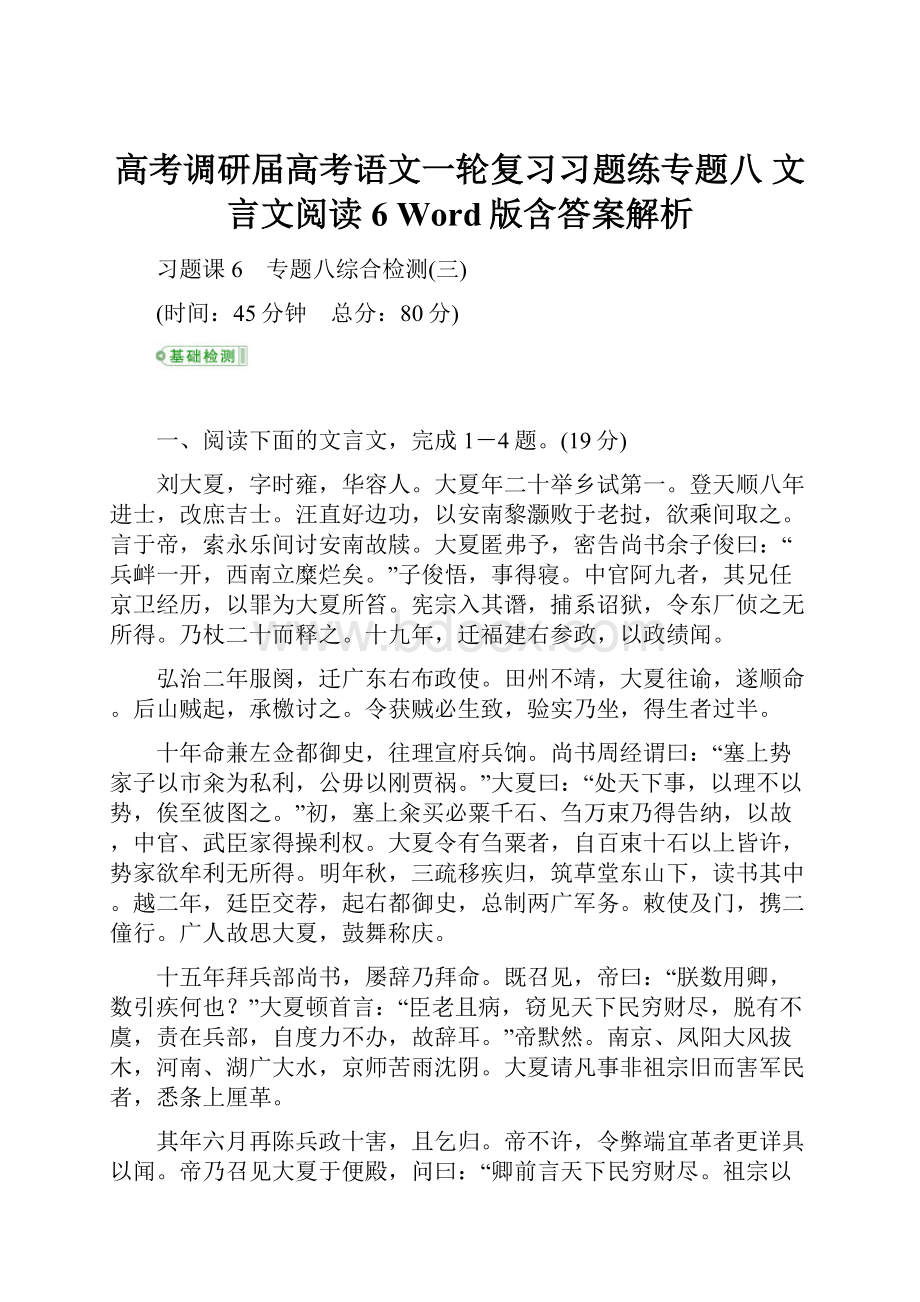 高考调研届高考语文一轮复习习题练专题八 文言文阅读 6 Word 版含答案解析

习题课 6　专题八综合检测(三)

(时间：45 分钟　总分：80 分)

基础检测

一、阅读下面的文言文，完成 1－4 题。(19 分)

刘大夏，字时雍，华容人。大夏年二十举乡试第一。登天顺八年进士，改庶吉士。汪直好边功，以安南黎灏败于老挝，欲乘间取之。言于帝，索永乐间讨安南故牍。大夏匿弗予，密告尚书余子俊曰：“兵衅一开，西南立糜烂矣。”子俊悟，事得寝。中官阿九者，其兄任京卫经历，以罪为大夏所笞。宪宗入其谮，捕系诏狱，令东厂侦之无所得。乃杖二十而释之。十九年，迁福建右参政，以政绩闻。

弘治二年服阕，迁广东右布政使。田州不靖，大夏往谕，遂顺命。后山贼起，承檄讨之。令获贼必生致，验实乃坐，得生者过半。

十年命兼左佥都御史，往理宣府兵饷。尚书周经谓曰：“塞上势家子以市籴为私利，公毋以刚贾祸。”大夏曰：“处天下事，以理不以势，俟至彼图之。”初，塞上籴买必粟千石、刍万束乃得告纳，以故，中官、武臣家得操利权。大夏令有刍粟者，自百束十石以上皆许，势家欲牟利无所得。明年秋，三疏移疾归，筑草堂东山下，读书其中。越二年，廷臣交荐，起右都御史，总制两广军务。敕使及门，携二僮行。广人故思大夏，鼓舞称庆。

十五年拜兵部尚书，屡辞乃拜命。既召见，帝曰：“朕数用卿，数引疾何也？”大夏顿首言：“臣老且病，窃见天下民穷财尽，脱有不虞，责在兵部，自度力不办，故辞耳。”帝默然。南京、凤阳大风拔木，河南、湖广大水，京师苦雨沈阴。大夏请凡事非祖宗旧而害军民者，悉条上厘革。

其年六月再陈兵政十害，且乞归。帝不许，令弊端宜革者更详具以闻。帝乃召见大夏于便殿，问曰：“卿前言天下民穷财尽。祖宗以